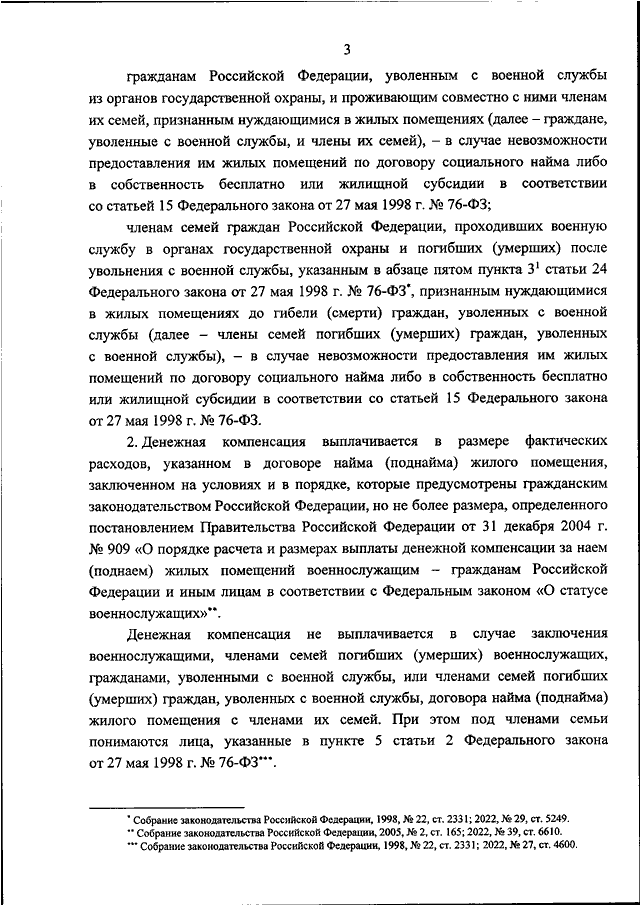 3

гражданам Российской Федерации, уволенным с военной службы из органов государственной охраны, и проживающим совместно с ними членам их семей, признанным нуждающимися в жилых помещениях (далее – граждане, уволенные с военной службы, и члены их семей), – в случае невозможности предоставления им жилых помещений по договору социального найма либо в собственность бесплатно или жилищной субсидии в соответствии со статьей 15 Федерального закона от 27 мая 1998 г. № 76-ФЗ;

членам семей граждан Российской Федерации, проходивших военную службу в органах государственной охраны и погибших (умерших) после увольнения с военной службы, указанным в абзаце пятом пункта $3^1$ статьи 24 Федерального закона от 27 мая 1998 г. № 76-ФЗ*, признанным нуждающимися в жилых помещениях до гибели (смерти) граждан, уволенных с военной службы (далее – члены семей погибших (умерших) граждан, уволенных с военной службы), – в случае невозможности предоставления им жилых помещений по договору социального найма либо в собственность бесплатно или жилищной субсидии в соответствии со статьей 15 Федерального закона от 27 мая 1998 г. № 76-ФЗ.

2. Денежная компенсация выплачивается в размере фактических расходов, указанном в договоре найма (поднайма) жилого помещения, заключенном на условиях и в порядке, которые предусмотрены гражданским законодательством Российской Федерации, но не более размера, определенного постановлением Правительства Российской Федерации от 31 декабря 2004 г. № 909 «О порядке расчета и размерах выплаты денежной компенсации за наем (поднаем) жилых помещений военнослужащим – гражданам Российской Федерации и иным лицам в соответствии с Федеральным законом «О статусе военнослужащих»**.

Денежная компенсация не выплачивается в случае заключения военнослужащими, членами семей погибших (умерших) военнослужащих, гражданами, уволенными с военной службы, или членами семей погибших (умерших) граждан, уволенных с военной службы, договора найма (поднайма) жилого помещения с членами их семей. При этом под членами семьи понимаются лица, указанные в пункте 5 статьи 2 Федерального закона от 27 мая 1998 г. № 76-ФЗ***.

* Собрание законодательства Российской Федерации, 1998, № 22, ст. 2331; 2022, № 29, ст. 5249.
** Собрание законодательства Российской Федерации, 2005, № 2, ст. 165; 2022, № 39, ст. 6610.
*** Собрание законодательства Российской Федерации, 1998, № 22, ст. 2331; 2022, № 27, ст. 4600.